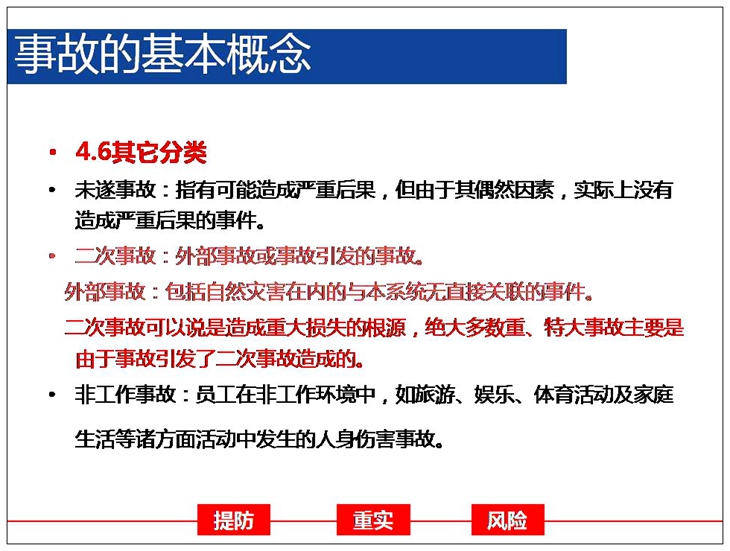 事故的基本概念

• 4.6其它分类
• 未遂事故：指有可能造成严重后果，但由于其偶然因素，实际上没有造成严重后果的事件。
• 二次事故：外部事故或事故引发的事故。
外部事故：包括自然灾害在内的与本系统无直接关联的事件。
二次事故可以说是造成重大损失的根源，绝大多数重、特大事故主要是由于事故引发了二次事故造成的。
• 非工作事故：员工在非工作环境中，如旅游、娱乐、体育活动及家庭生活等诸方面活动中发生的人身伤害事故。

提防 重实 风险